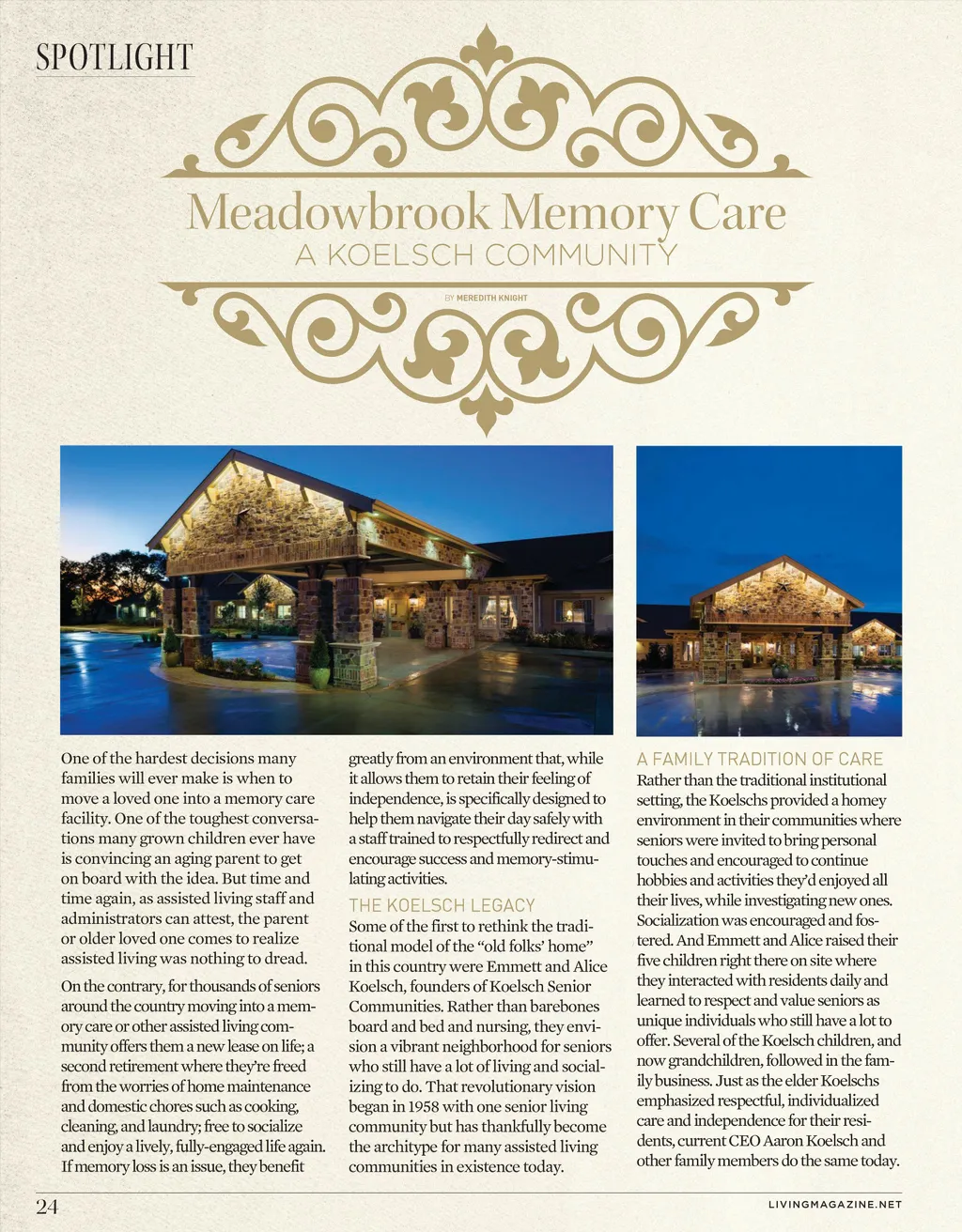 SPOTLIGHT

Meadowbrook Memory Care
A KOELSCH COMMUNITY

BY MEREDITH KNIGHT

One of the hardest decisions many families will ever make is when to move a loved one into a memory care facility. One of the toughest conversations many grown children ever have is convincing an aging parent to get on board with the idea. But time and time again, as assisted living staff and administrators can attest, the parent or older loved one comes to realize assisted living was nothing to dread.

On the contrary, for thousands of seniors around the country moving into a memory care or other assisted living community offers them a new lease on life; a second retirement where they're freed from the worries of home maintenance and domestic chores such as cooking, cleaning, and laundry; free to socialize and enjoy a lively, fully-engaged life again. If memory loss is an issue, they benefit greatly from an environment that, while it allows them to retain their feeling of independence, is specifically designed to help them navigate their day safely with a staff trained to respectfully redirect and encourage success and memory-stimulating activities.

THE KOELSCH LEGACY
Some of the first to rethink the traditional model of the "old folks' home" in this country were Emmett and Alice Koelsch, founders of Koelsch Senior Communities. Rather than barebones board and bed and nursing, they envision a vibrant neighborhood for seniors who still have a lot of living and socializing to do. That revolutionary vision began in 1958 with one senior living community but has thankfully become the architype for many assisted living communities in existence today.

A FAMILY TRADITION OF CARE
Rather than the traditional institutional setting, the Koelschs provided a homey environment in their communities where seniors were invited to bring personal touches and encouraged to continue hobbies and activities they'd enjoyed all their lives, while investigating new ones. Socialization was encouraged and fostered. And Emmett and Alice raised their five children right there on site where they interacted with residents daily and learned to respect and value seniors as unique individuals who still have a lot to offer. Several of the Koelsch children, and now grandchildren, followed in the family business. Just as the elder Koelschs emphasized respectful, individualized care and independence for their residents, current CEO Aaron Koelsch and other family members do the same today.

24

LIVINGMAGAZINE.NET